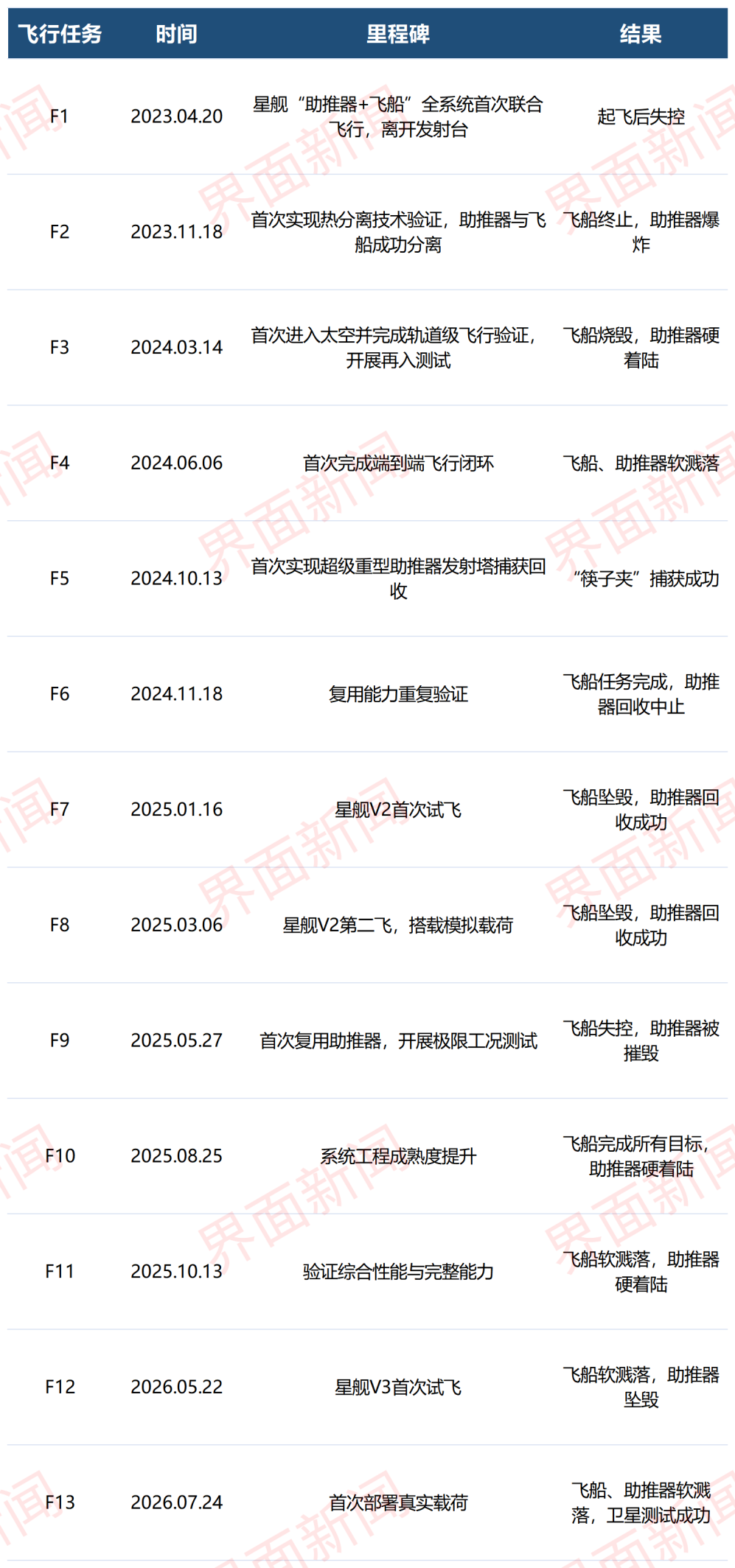 | 飞行任务 | 时间 | 里程碑 | 结果 |
|---|---|---|---|
| F1 | 2023.04.20 | 星舰“助推器+飞船”全系统首次联合飞行，离开发射台 | 起飞后失控 |
| F2 | 2023.11.18 | 首次实现热分离技术验证，助推器与飞船成功分离 | 飞船终止，助推器爆炸 |
| F3 | 2024.03.14 | 首次进入太空并完成轨道级飞行验证，开展再入测试 | 飞船烧毁，助推器硬着陆 |
| F4 | 2024.06.06 | 首次完成端到端飞行闭环 | 飞船、助推器软溅落 |
| F5 | 2024.10.13 | 首次实现超级重型助推器发射塔捕获回收 | “筷子夹”捕获成功 |
| F6 | 2024.11.18 | 复用能力重复验证 | 飞船任务完成，助推器回收中止 |
| F7 | 2025.01.16 | 星舰V2首次试飞 | 飞船坠毁，助推器回收成功 |
| F8 | 2025.03.06 | 星舰V2第二飞，搭载模拟载荷 | 飞船坠毁，助推器回收成功 |
| F9 | 2025.05.27 | 首次复用助推器，开展极限工况测试 | 飞船失控，助推器被摧毁 |
| F10 | 2025.08.25 | 系统工程成熟度提升 | 飞船完成所有目标，助推器硬着陆 |
| F11 | 2025.10.13 | 验证综合性能与完整能力 | 飞船软溅落，助推器硬着陆 |
| F12 | 2026.05.22 | 星舰V3首次试飞 | 飞船软溅落，助推器坠毁 |
| F13 | 2026.07.24 | 首次部署真实载荷 | 飞船、助推器软溅落，卫星测试成功 |

界面新闻